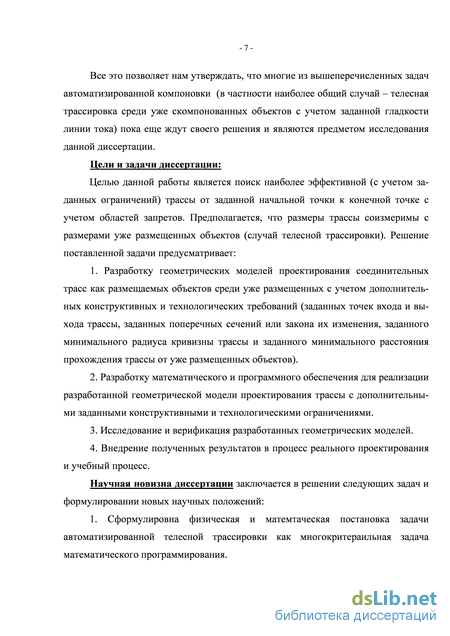 - 7 -

Все это позволяет нам утверждать, что многие из вышеперечисленных задач автоматизированной компоновки (в частности наиболее общий случай – телесная трассировка среди уже скомпонованных объектов с учетом заданной гладкости линии тока) пока еще ждут своего решения и являются предметом исследования данной диссертации.

Цели и задачи диссертации:

Целью данной работы является поиск наиболее эффективной (с учетом заданных ограничений) трассы от заданной начальной точки к конечной точке с учетом областей запретов. Предполагается, что размеры трассы соизмеримы с размерами уже размещенных объектов (случай телесной трассировки). Решение поставленной задачи предусматривает:

1. Разработку геометрических моделей проектирования соединительных трасс как размещаемых объектов среди уже размещенных с учетом дополнительных конструктивных и технологических требований (заданных точек входа и выхода трассы, заданных поперечных сечений или закона их изменения, заданного минимального радиуса кривизны трассы и заданного минимального расстояния прохождения трассы от уже размещенных объектов).

2. Разработку математического и программного обеспечения для реализации разработанной геометрической модели проектирования трассы с дополнительными заданными конструктивными и технологическими ограничениями.

3. Исследование и верификация разработанных геометрических моделей.

4. Внедрение полученных результатов в процесс реального проектирования и учебный процесс.

Научная новизна диссертации заключается в решении следующих задач и формулировании новых научных положений:

1. Сформулировна физическая и матемтаческая постановка задачи автоматизированной телесной трассировки как многокритераильная задача математического программирования.

dsLib.net
библиотека диссертаций